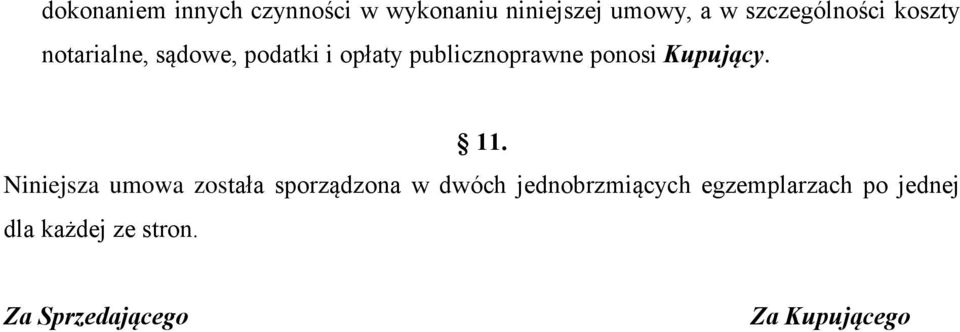 dokonaniem innych czynności w wykonaniu niniejszej umowy, a w szczególności koszty notarialne, sądowe, podatki i opłaty publicznoprawne ponosi Kupujący.

§ 11.

Niniejsza umowa została sporządzona w dwóch jednobrzmiących egzemplarzach po jednej dla każdej ze stron.

Za Sprzedającego

Za Kupującego